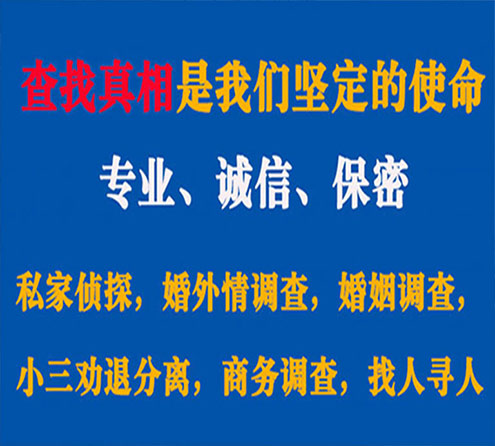 查找真相是我们坚定的使命

专业、诚信、保密

私家侦探，婚外情调查，婚姻调查，

小三劝退分离，商务调查，找人寻人